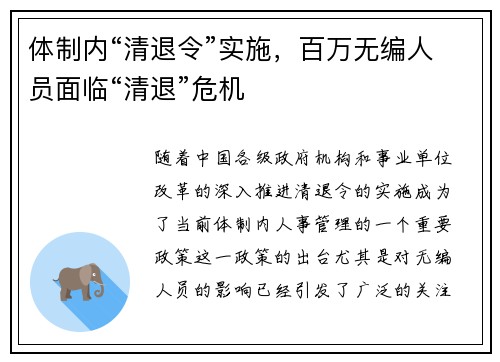 体制内“清退令”实施，百万无编人员面临“清退”危机

随着中国各级政府机构和事业单位改革的深入推进清退令的实施成为了当前体制内人事管理的一个重要政策这一政策的出台尤其是对无编人员的影响已经引发了广泛的关注